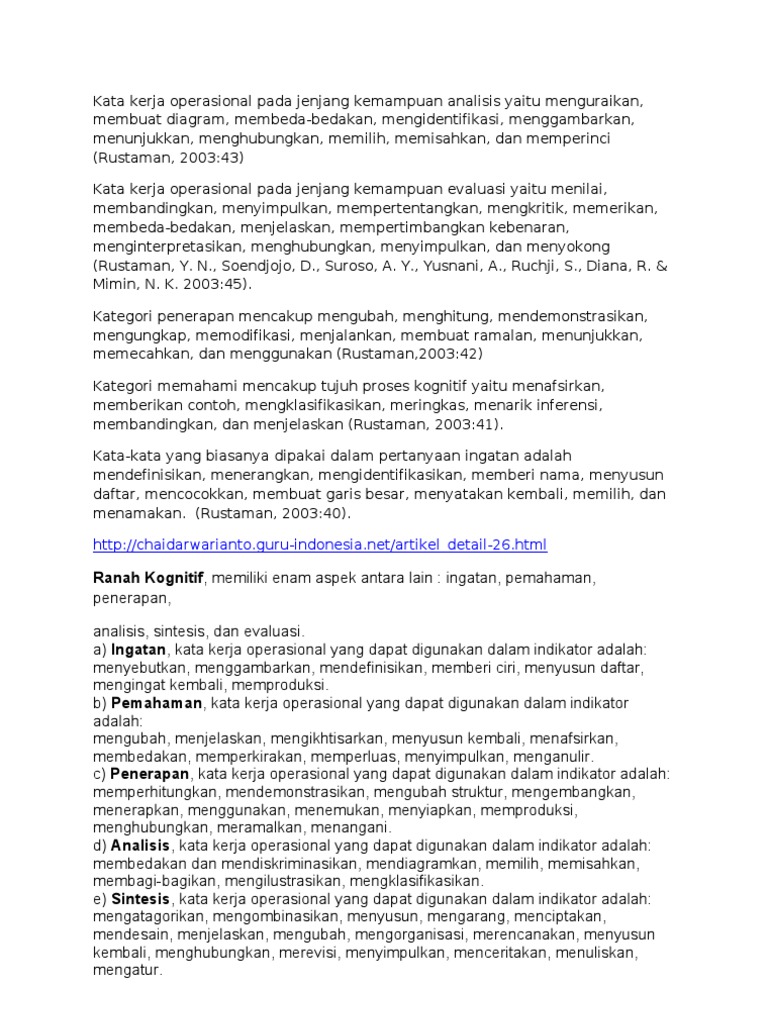 Kata kerja operasional pada jenjang kemampuan analisis yaitu menguraikan, membuat diagram, membeda-bedakan, mengidentifikasi, menggambarkan, menunjukkan, menghubungkan, memilih, memisahkan, dan memperinci (Rustaman, 2003:43)

Kata kerja operasional pada jenjang kemampuan evaluasi yaitu menilai, membandingkan, menyimpulkan, mempertentangkan, mengkritik, memerikan, membeda-bedakan, menjelaskan, mempertimbangkan kebenaran, menginterpretasikan, menghubungkan, menyimpulkan, dan menyokong (Rustaman, Y. N., Soendjojo, D., Suroso, A. Y., Yusnani, A., Ruchji, S., Diana, R. & Mimin, N. K. 2003:45).

Kategori penerapan mencakup mengubah, menghitung, mendemonstrasikan, mengungkap, memodifikasi, menjalankan, membuat ramalan, menunjukkan, memecahkan, dan menggunakan (Rustaman,2003:42)

Kategori memahami mencakup tujuh proses kognitif yaitu menafsirkan, memberikan contoh, mengklasifikasikan, meringkas, menarik inferensi, membandingkan, dan menjelaskan (Rustaman, 2003:41).

Kata-kata yang biasanya dipakai dalam pertanyaan ingatan adalah mendefinisikan, menerangkan, mengidentifikasikan, memberi nama, menyusun daftar, mencocokkan, membuat garis besar, menyatakan kembali, memilih, dan menamakan. (Rustaman, 2003:40).

http://chaidarwarianto.guru-indonesia.net/artikel_detail-26.html

Ranah Kognitif, memiliki enam aspek antara lain : ingatan, pemahaman, penerapan,

analisis, sintesis, dan evaluasi.
a) Ingatan, kata kerja operasional yang dapat digunakan dalam indikator adalah: menyebutkan, menggambarkan, mendefinisikan, memberi ciri, menyusun daftar, mengingat kembali, memproduksi.
b) Pemahaman, kata kerja operasional yang dapat digunakan dalam indikator adalah:
mengubah, menjelaskan, mengikhtisarkan, menyusun kembali, menafsirkan, membedakan, memperkirakan, memperluas, menyimpulkan, menganulir.
c) Penerapan, kata kerja operasional yang dapat digunakan dalam indikator adalah: memperhitungkan, mendemonstrasikan, mengubah struktur, mengembangkan, menerapkan, menggunakan, menemukan, menyiapkan, memproduksi, menghubungkan, meramalkan, menangani.
d) Analisis, kata kerja operasional yang dapat digunakan dalam indikator adalah: membedakan dan mendiskriminasikan, mendiagramkan, memilih, memisahkan, membagi-bagikan, mengilustrasikan, mengklasifikasikan.
e) Sintesis, kata kerja operasional yang dapat digunakan dalam indikator adalah: mengatagorikan, mengombinasikan, menyusun, mengarang, menciptakan, mendesain, menjelaskan, mengubah, mengorganisasi, merencanakan, menyusun kembali, menghubungkan, merevisi, menyimpulkan, menceritakan, menuliskan, mengatur.